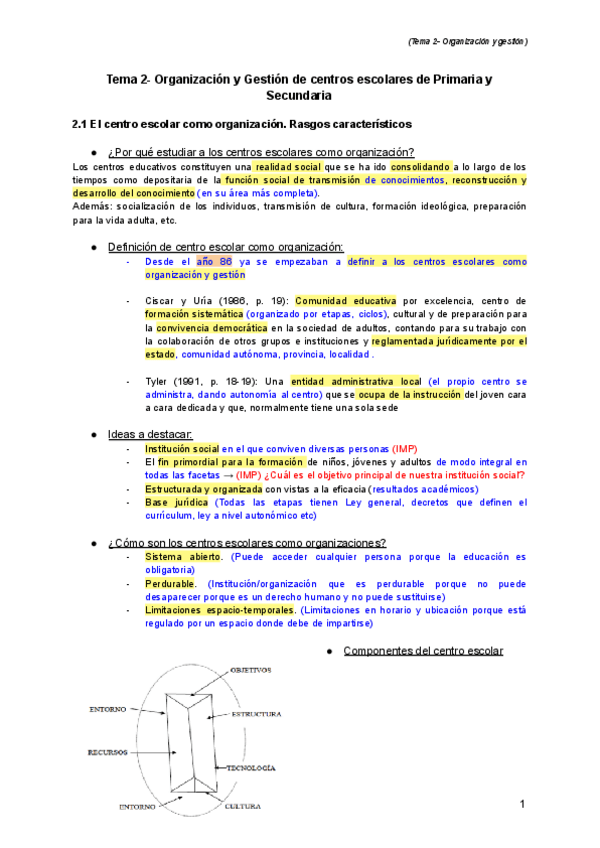 (Tema 2- Organización y gestión)

Tema 2- Organización y Gestión de centros escolares de Primaria y Secundaria

2.1 El centro escolar como organización. Rasgos característicos

● ¿Por qué estudiar a los centros escolares como organización?

Los centros educativos constituyen una realidad social que se ha ido consolidando a lo largo de los tiempos como depositaria de la función social de transmisión de conocimientos, reconstrucción y desarrollo del conocimiento (en su área más completa).
Además: socialización de los individuos, transmisión de cultura, formación ideológica, preparación para la vida adulta, etc.

● Definición de centro escolar como organización:
- Desde el año 86 ya se empezaban a definir a los centros escolares como organización y gestión
- Ciscar y Uría (1986, p. 19): Comunidad educativa por excelencia, centro de formación sistemática (organizado por etapas, ciclos), cultural y de preparación para la convivencia democrática en la sociedad de adultos, contando para su trabajo con la colaboración de otros grupos e instituciones y reglamentada jurídicamente por el estado, comunidad autónoma, provincia, localidad .
- Tyler (1991, p. 18-19): Una entidad administrativa local (el propio centro se administra, dando autonomía al centro) que se ocupa de la instrucción del joven cara a cara dedicada y que, normalmente tiene una sola sede

● Ideas a destacar:
- Institución social en el que conviven diversas personas (IMP)
- El fin primordial para la formación de niños, jóvenes y adultos de modo integral en todas las facetas → (IMP) ¿Cuál es el objetivo principal de nuestra institución social?
- Estructurada y organizada con vistas a la eficacia (resultados académicos)
- Base jurídica (Todas las etapas tienen Ley general, decretos que definen el currículum, ley a nivel autonómico etc)

● ¿Cómo son los centros escolares como organizaciones?
- Sistema abierto. (Puede acceder cualquier persona porque la educación es obligatoria)
- Perdurable. (Institución/organización que es perdurable porque no puede desaparecer porque es un derecho humano y no puede sustituirse)
- Limitaciones espacio-temporales. (Limitaciones en horario y ubicación porque está regulado por un espacio donde debe de impartirse)

● Componentes del centro escolar

OBJETIVOS
ENTORNO
ESTRUCTURA
RECURSOS
TECNOLOGÍA
ENTORNO
CULTURA

1